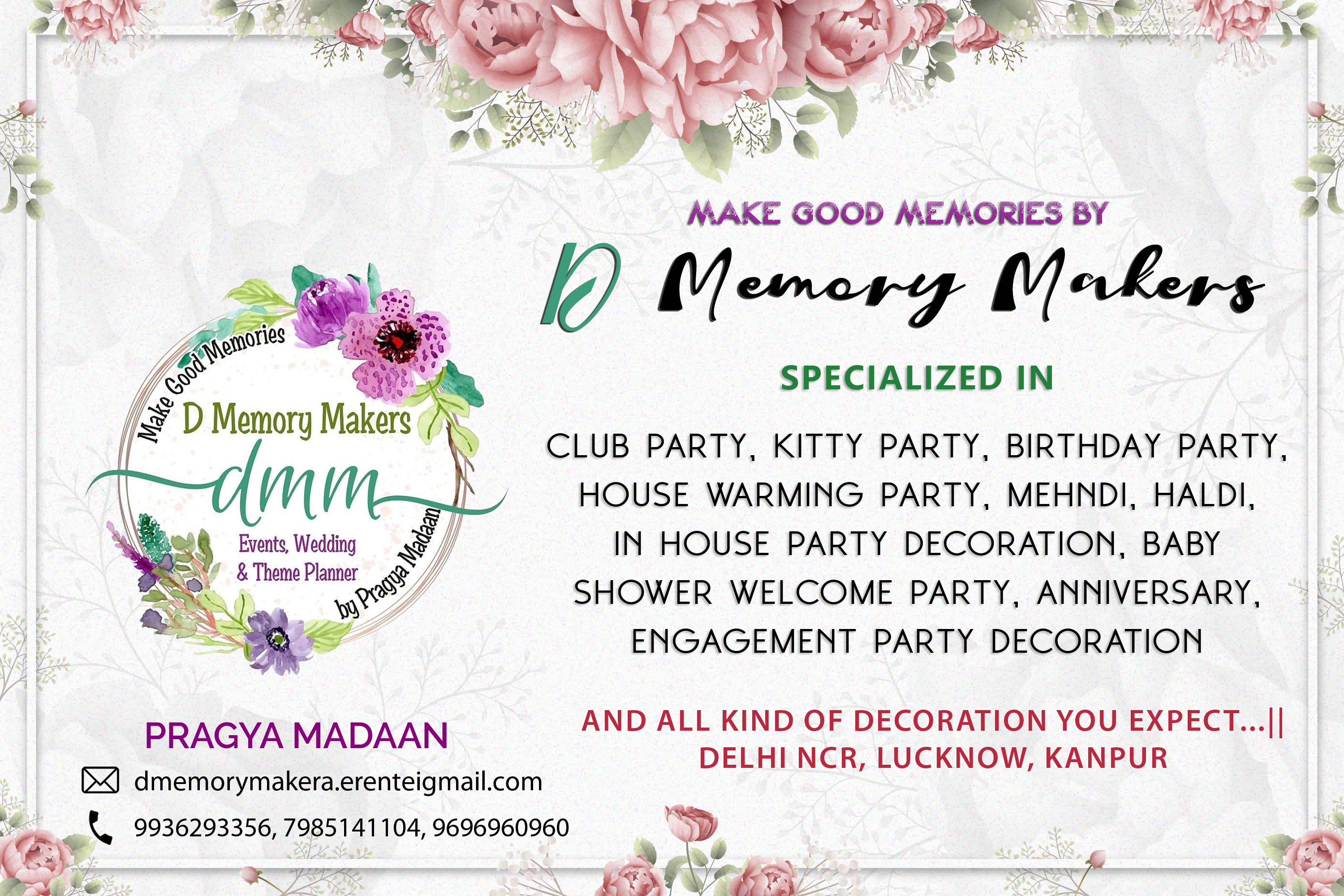 Make Good Memories
D Memory Makers
dmm
Events, Wedding
& Theme Planner
by Pragya Madaan

PRAGYA MADAAN
dmemorymakera.erenteigmail.com
9936293356, 7985141104, 9696960960

MAKE GOOD MEMORIES BY
D Memory Makers

SPECIALIZED IN

CLUB PARTY, KITTY PARTY, BIRTHDAY PARTY, HOUSE WARMING PARTY, MEHNDI, HALDI, IN HOUSE PARTY DECORATION, BABY SHOWER WELCOME PARTY, ANNIVERSARY, ENGAGEMENT PARTY DECORATION

AND ALL KIND OF DECORATION YOU EXPECT...||
DELHI NCR, LUCKNOW, KANPUR